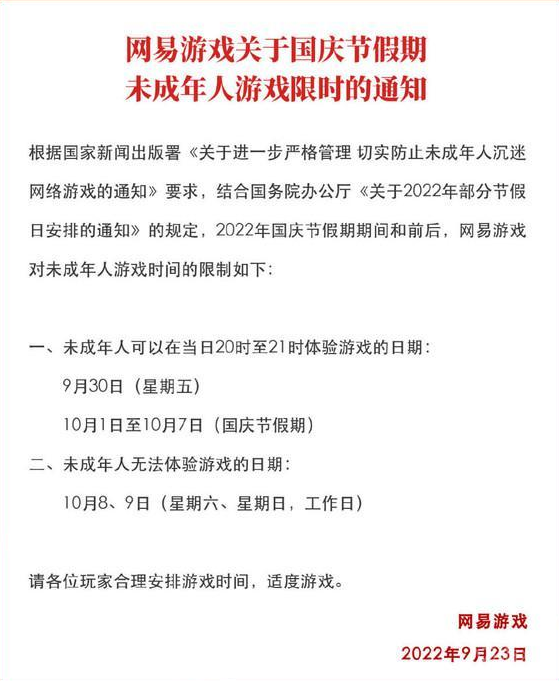 网易游戏关于国庆节假期
未成年人游戏限时的通知

根据国家新闻出版署《关于进一步严格管理 切实防止未成年人沉迷网络游戏的通知》要求，结合国务院办公厅《关于2022年部分节假日安排的通知》的规定，2022年国庆节假期期间和前后，网易游戏对未成年人游戏时间的限制如下：

一、未成年人可以在当日20时至21时体验游戏的日期：

9月30日（星期五）

10月1日至10月7日（国庆节假期）

二、未成年人无法体验游戏的日期：

10月8、9日（星期六、星期日，工作日）

请各位玩家合理安排游戏时间，适度游戏。

网易游戏

2022年9月23日